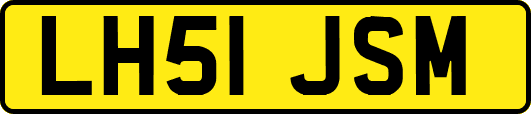 LH51 JSM